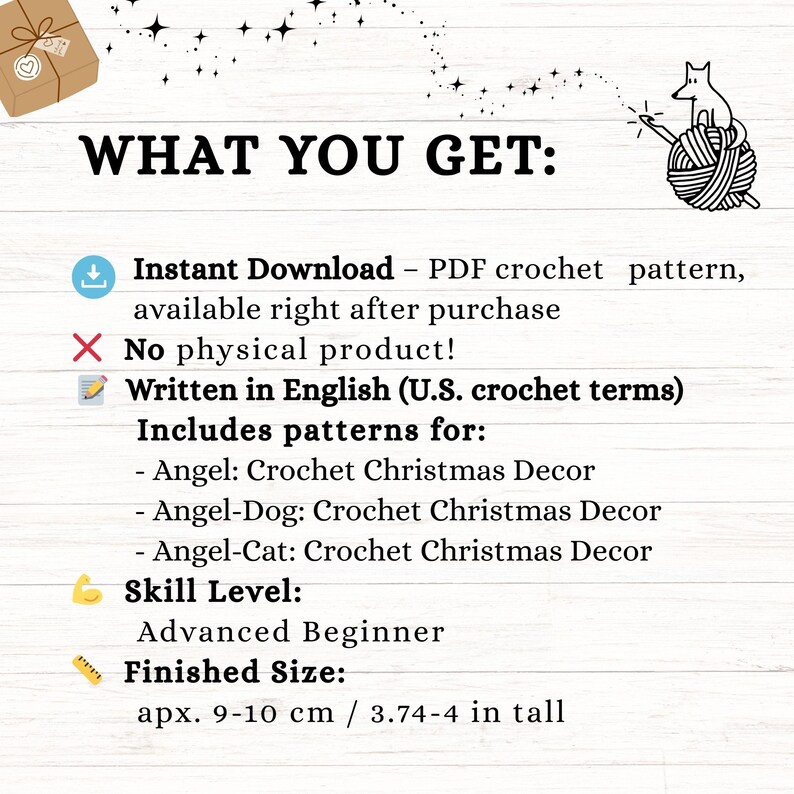 WHAT YOU GET:

Instant Download – PDF crochet pattern, available right after purchase

No physical product!

Written in English (U.S. crochet terms)

Includes patterns for:
- Angel: Crochet Christmas Decor
- Angel-Dog: Crochet Christmas Decor
- Angel-Cat: Crochet Christmas Decor

Skill Level:
Advanced Beginner

Finished Size:
apx. 9-10 cm / 3.74-4 in tall